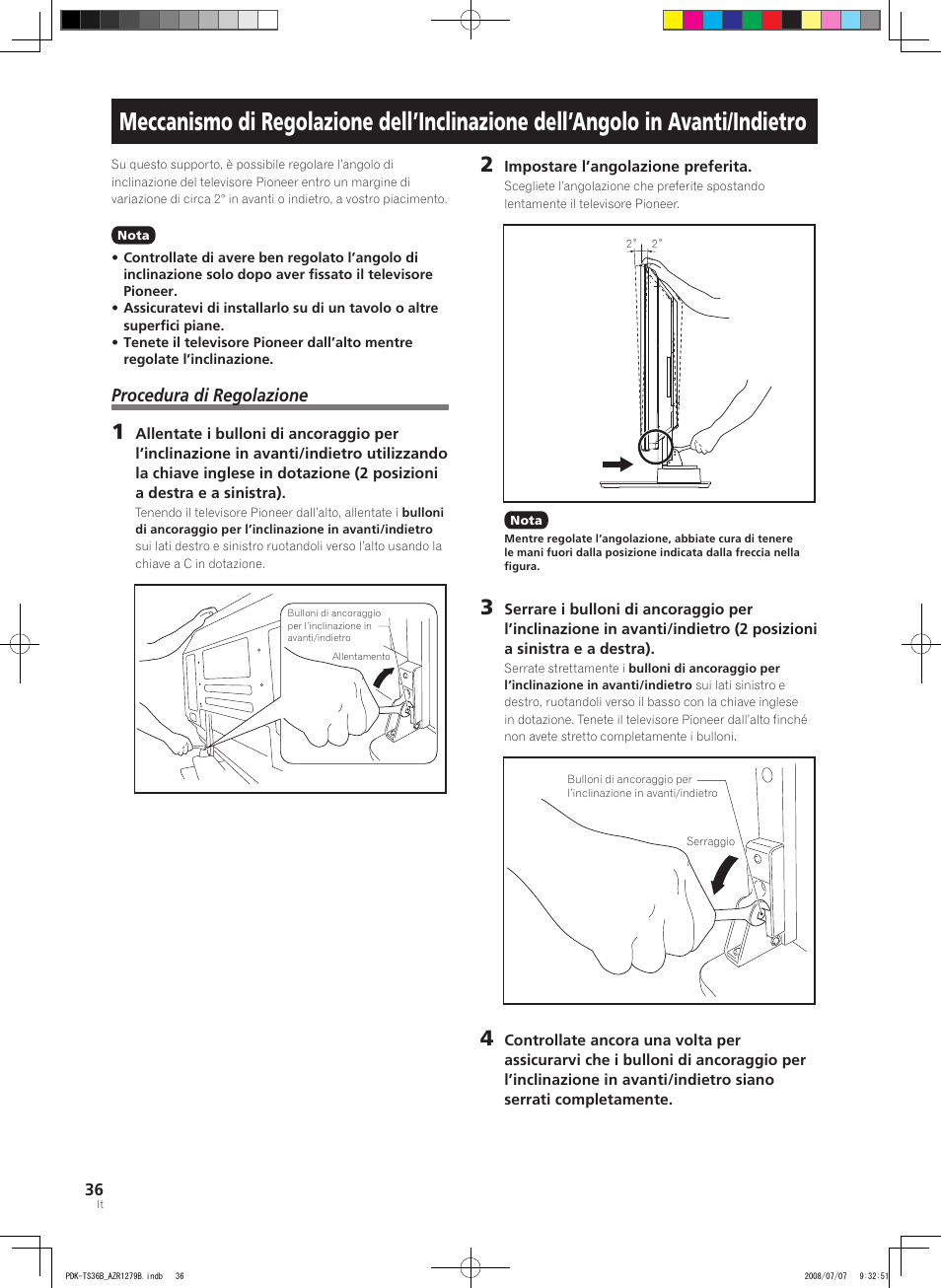 Meccanismo di Regolazione dell'Inclinazione dell'Angolo in Avanti/Indietro

Su questo supporto, è possibile regolare l'angolo di inclinazione del televisore Pioneer entro un margine di variazione di circa 2° in avanti o indietro, a vostro piacimento.

Nota

• Controllate di avere ben regolato l'angolo di inclinazione solo dopo aver fissato il televisore Pioneer.
• Assicuratevi di installarlo su di un tavolo o altre superfici piane.
• Tenete il televisore Pioneer dall'alto mentre regolate l'inclinazione.

Procedura di Regolazione

1 Allentate i bulloni di ancoraggio per l'inclinazione in avanti/indietro utilizzando la chiave inglese in dotazione (2 posizioni a destra e a sinistra).

Tenendo il televisore Pioneer dall'alto, allentate i bulloni di ancoraggio per l'inclinazione in avanti/indietro sui lati destro e sinistro ruotandoli verso l'alto usando la chiave a C in dotazione.

Bulloni di ancoraggio per l'inclinazione in avanti/indietro

Allentamento

2 Impostare l'angolazione preferita.

Scegliete l'angolazione che preferite spostando lentamente il televisore Pioneer.

2° 2°

Nota

Mentre regolate l'angolazione, abbiate cura di tenere le mani fuori dalla posizione indicata dalla freccia nella figura.

3 Serrare i bulloni di ancoraggio per l'inclinazione in avanti/indietro (2 posizioni a sinistra e a destra).

Serrate strettamente i bulloni di ancoraggio per l'inclinazione in avanti/indietro sui lati sinistro e destro, ruotandoli verso il basso con la chiave inglese in dotazione. Tenete il televisore Pioneer dall'alto finché non avete stretto completamente i bulloni.

Bulloni di ancoraggio per l'inclinazione in avanti/indietro

Serraggio

4 Controllate ancora una volta per assicurarvi che i bulloni di ancoraggio per l'inclinazione in avanti/indietro siano serrati completamente.

36
It

PDK-TS36B_AZR1279B.indb 36 2008/07/07 9:32:51